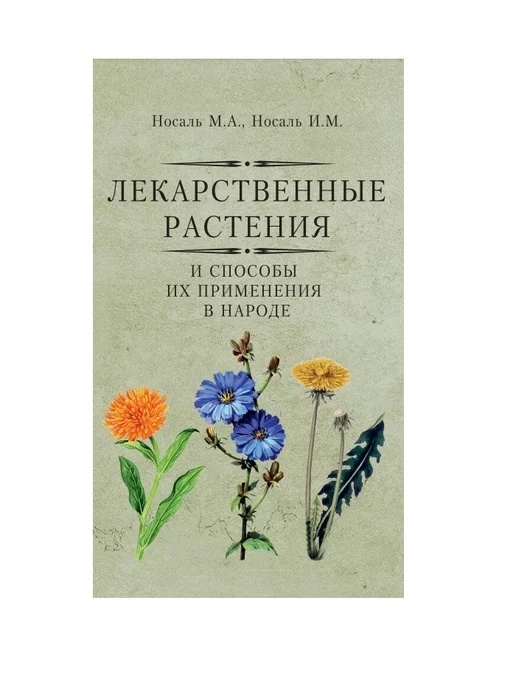 Носаль М.А., Носаль И.М.

ЛЕКАРСТВЕННЫЕ РАСТЕНИЯ

И СПОСОБЫ ИХ ПРИМЕНЕНИЯ В НАРОДЕ